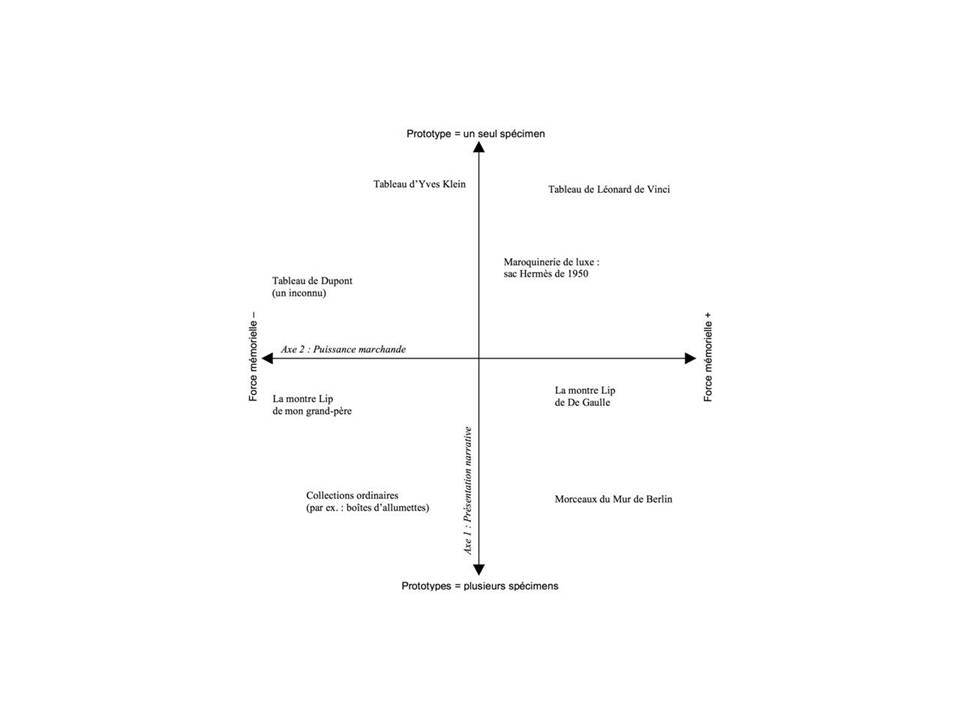 Prototype = un seul spécimen

Tableau d'Yves Klein

Tableau de Léonard de Vinci

Maroquinerie de luxe : sac Hermès de 1950

Tableau de Dupont (un inconnu)

Force mémorielle –

Axe 2 : Puissance marchande

Force mémorielle +

La montre Lip de mon grand-père

La montre Lip de De Gaulle

Axe 1 : Présentation narrative

Collections ordinaires (par ex. : boîtes d'allumettes)

Morceaux du Mur de Berlin

Prototypes = plusieurs spécimens